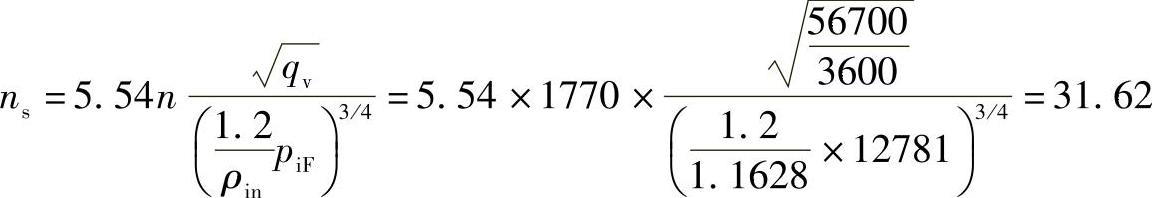 $n_s = 5.54n \frac{\sqrt{q_v}}{\left(\frac{1.2}{\rho_{in}} p_{iF}\right)^{3/4}} = 5.54 \times 1770 \times \frac{\sqrt{\frac{56700}{3600}}}{\left(\frac{1.2}{1.1628} \times 12781\right)^{3/4}} = 31.62$